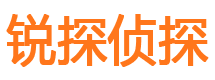 锐探侦探